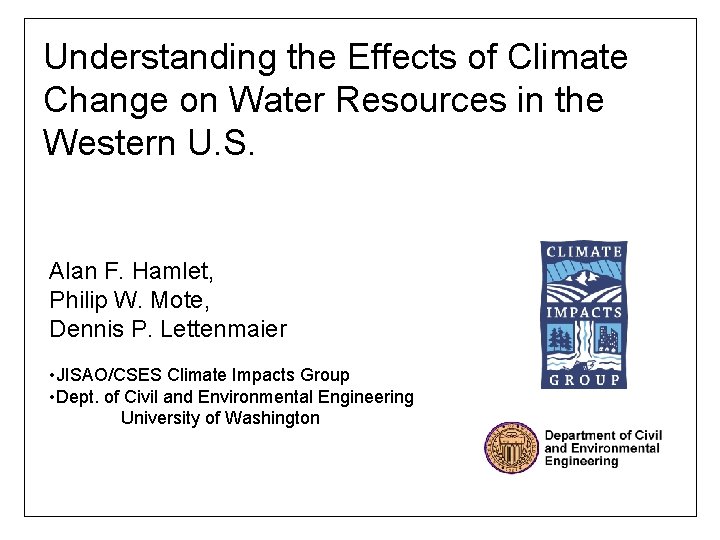 Understanding the Effects of Climate Change on Water Resources in the Western U.S.

Alan F. Hamlet,
Philip W. Mote,
Dennis P. Lettenmaier

• JISAO/CSES Climate Impacts Group
• Dept. of Civil and Environmental Engineering
University of Washington

CLIMATE
IMPACTS
GROUP

Department of Civil
and Environmental
Engineering